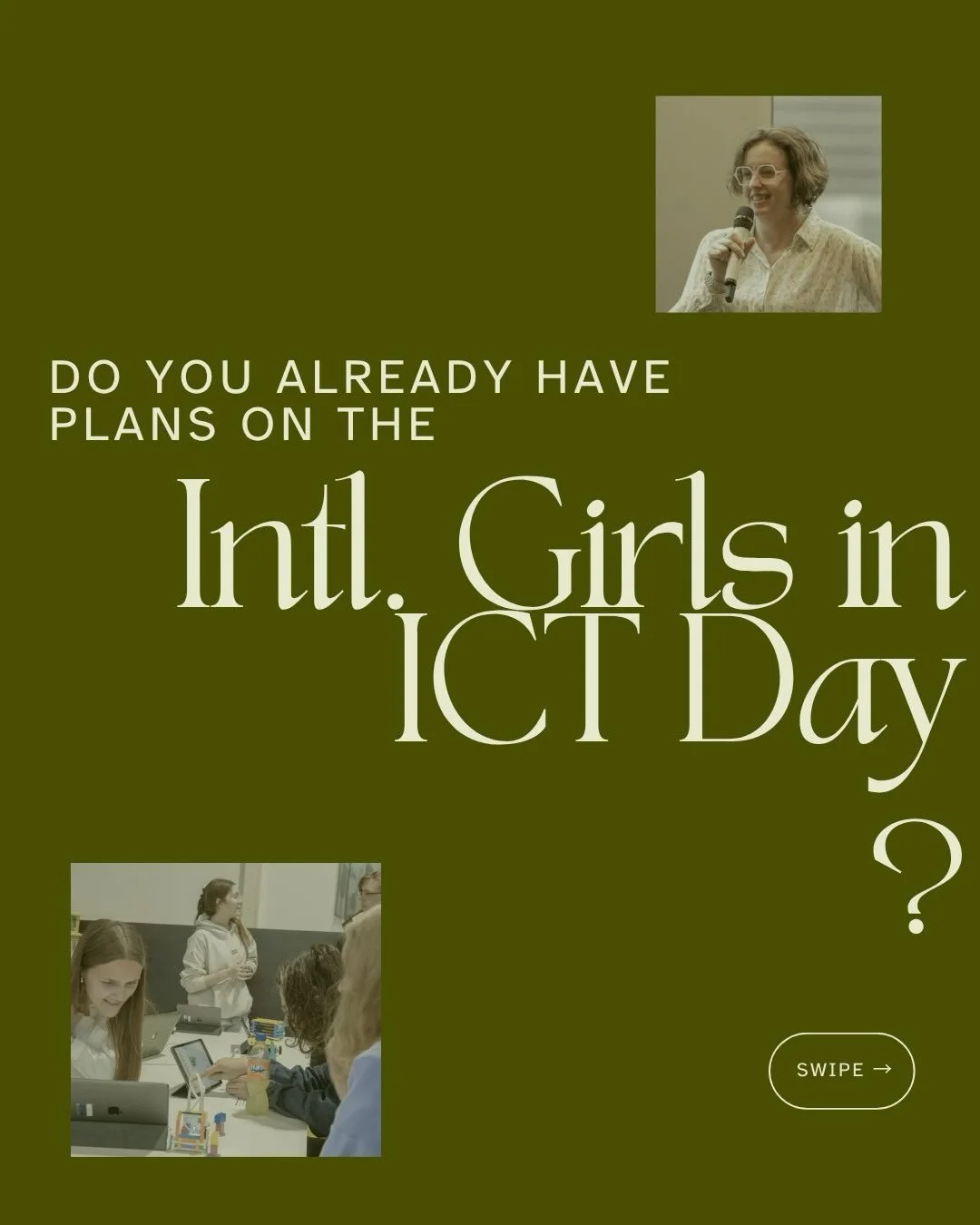 DO YOU ALREADY HAVE PLANS ON THE

Intl. Girls in ICT Day ?

SWIPE →